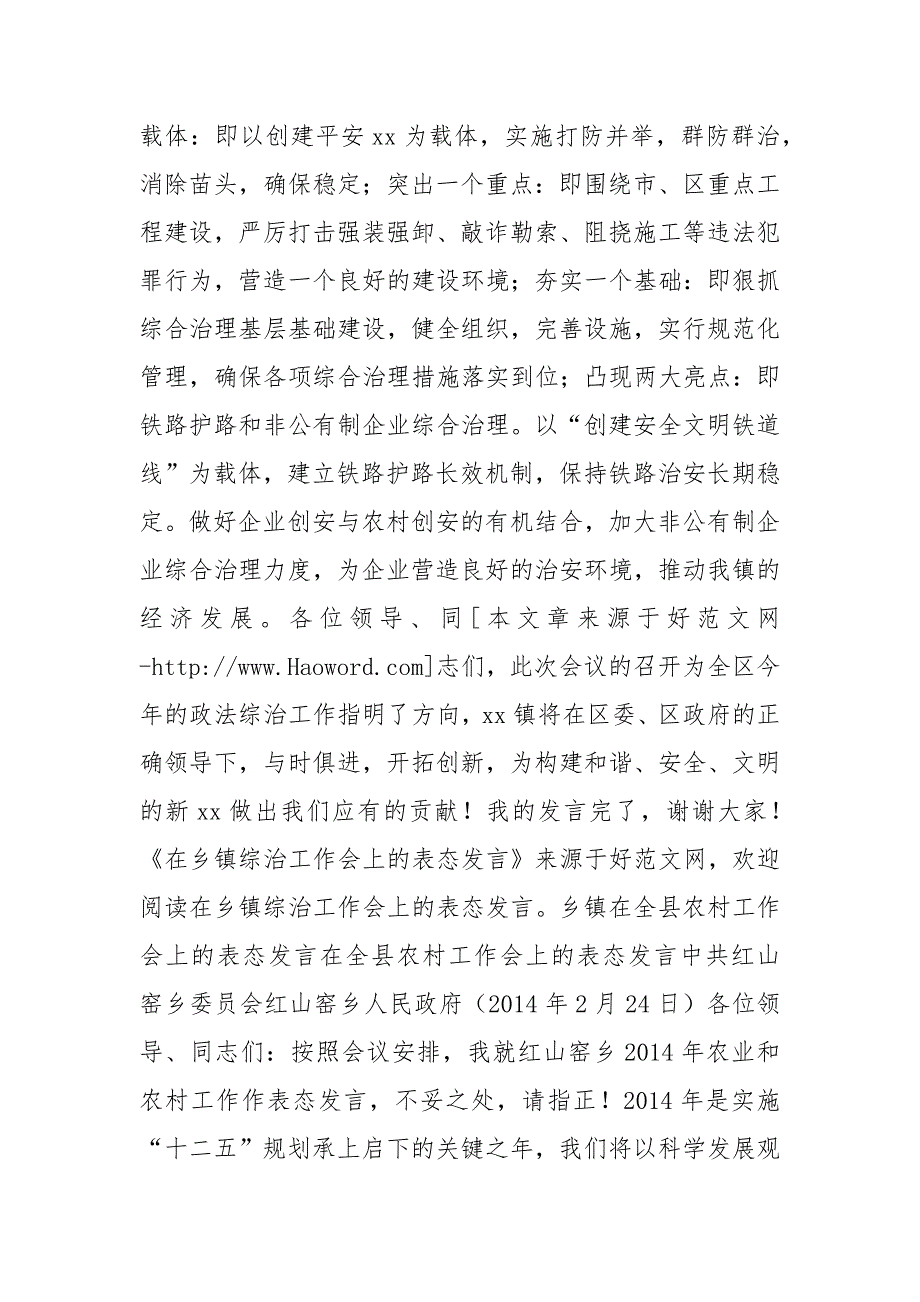 载体：即以创建平安xx为载体，实施打防并举，群防群治，消除苗头，确保稳定；突出一个重点：即围绕市、区重点工程建设，严厉打击强装强卸、敲诈勒索、阻挠施工等违法犯罪行为，营造一个良好的建设环境；夯实一个基础：即狠抓综合治理基层基础建设，健全组织，完善设施，实行规范化管理，确保各项综合治理措施落实到位；凸现两大亮点：即铁路护路和非公有制企业综合治理。以“创建安全文明铁道线”为载体，建立铁路护路长效机制，保持铁路治安长期稳定。做好企业创安与农村创安的有机结合，加大非公有制企业综合治理力度，为企业营造良好的治安环境，推动我镇的经济发展。各位领导、同[本文章来源于好范文网-http://www.Haoword.com]志们，此次会议的召开为全区今年的政法综治工作指明了方向，xx镇将在区委、区政府的正确领导下，与时俱进，开拓创新，为构建和谐、安全、文明的新xx做出我们应有的贡献！我的发言完了，谢谢大家！《在乡镇综治工作会上的表态发言》来源于好范文网，欢迎阅读在乡镇综治工作会上的表态发言。乡镇在全县农村工作会上的表态发言在全县农村工作会上的表态发言中共红山窑乡委员会红山窑乡人民政府（2014年2月24日）各位领导、同志们：按照会议安排，我就红山窑乡2014年农业和农村工作作表态发言，不妥之处，请指正！2014年是实施“十二五”规划承上启下的关键之年，我们将以科学发展观